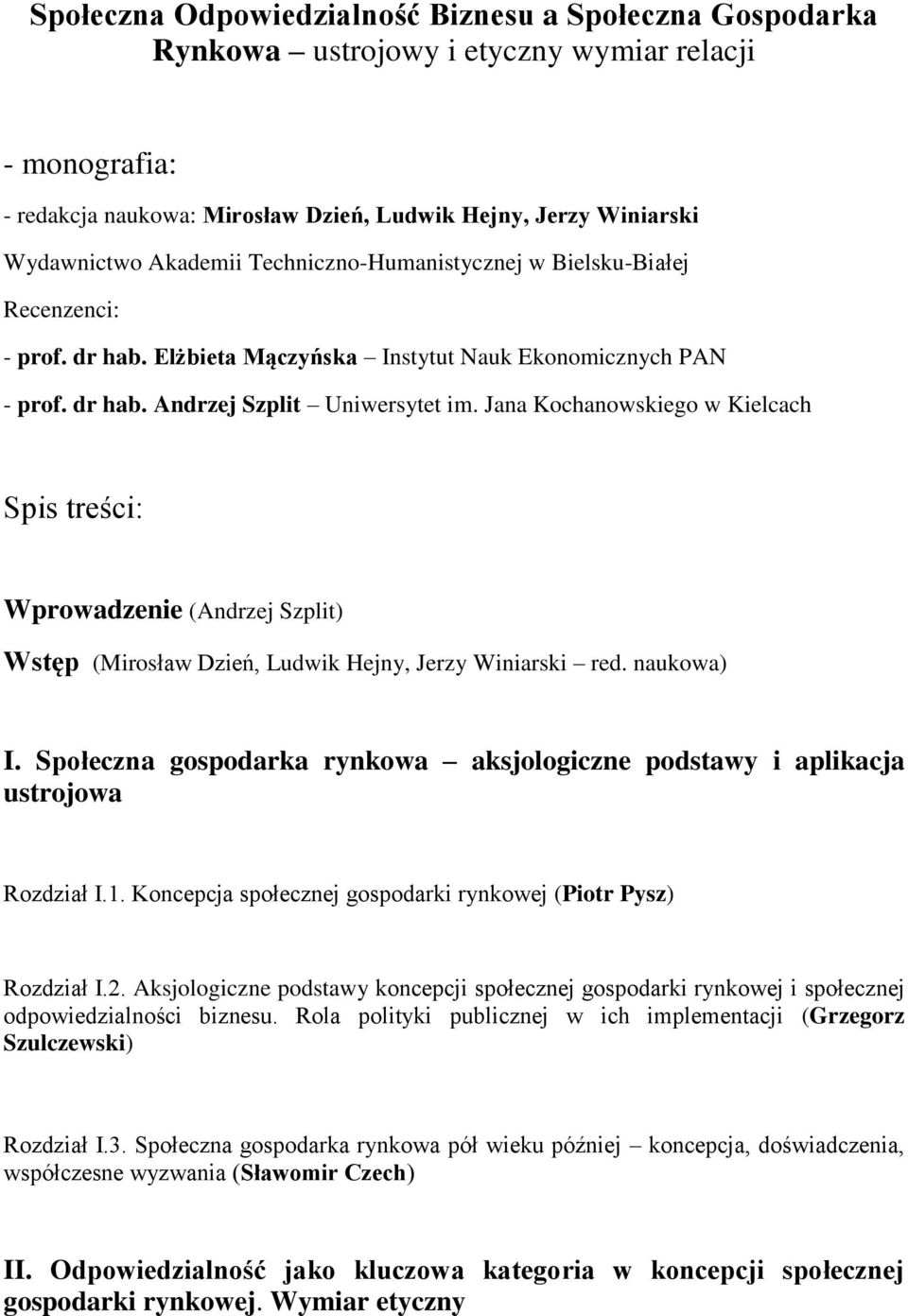 Społeczna Odpowiedzialność Biznesu a Społeczna Gospodarka Rynkowa – ustrojowy i etyczny wymiar relacji

- monografia:

- redakcja naukowa: Mirosław Dzień, Ludwik Hejny, Jerzy Winiarski

Wydawnictwo Akademii Techniczno-Humanistycznej w Bielsku-Białej

Recenzenci:

- prof. dr hab. Elżbieta Mączyńska – Instytut Nauk Ekonomicznych PAN

- prof. dr hab. Andrzej Szplit – Uniwersytet im. Jana Kochanowskiego w Kielcach

Spis treści:

Wprowadzenie (Andrzej Szplit)

Wstęp (Mirosław Dzień, Ludwik Hejny, Jerzy Winiarski – red. naukowa)

I. Społeczna gospodarka rynkowa – aksjologiczne podstawy i aplikacja ustrojowa

Rozdział I.1. Koncepcja społecznej gospodarki rynkowej (Piotr Pysz)

Rozdział I.2. Aksjologiczne podstawy koncepcji społecznej gospodarki rynkowej i społecznej odpowiedzialności biznesu. Rola polityki publicznej w ich implementacji (Grzegorz Szulczewski)

Rozdział I.3. Społeczna gospodarka rynkowa pół wieku później – koncepcja, doświadczenia, współczesne wyzwania (Sławomir Czech)

II. Odpowiedzialność jako kluczowa kategoria w koncepcji społecznej gospodarki rynkowej. Wymiar etyczny